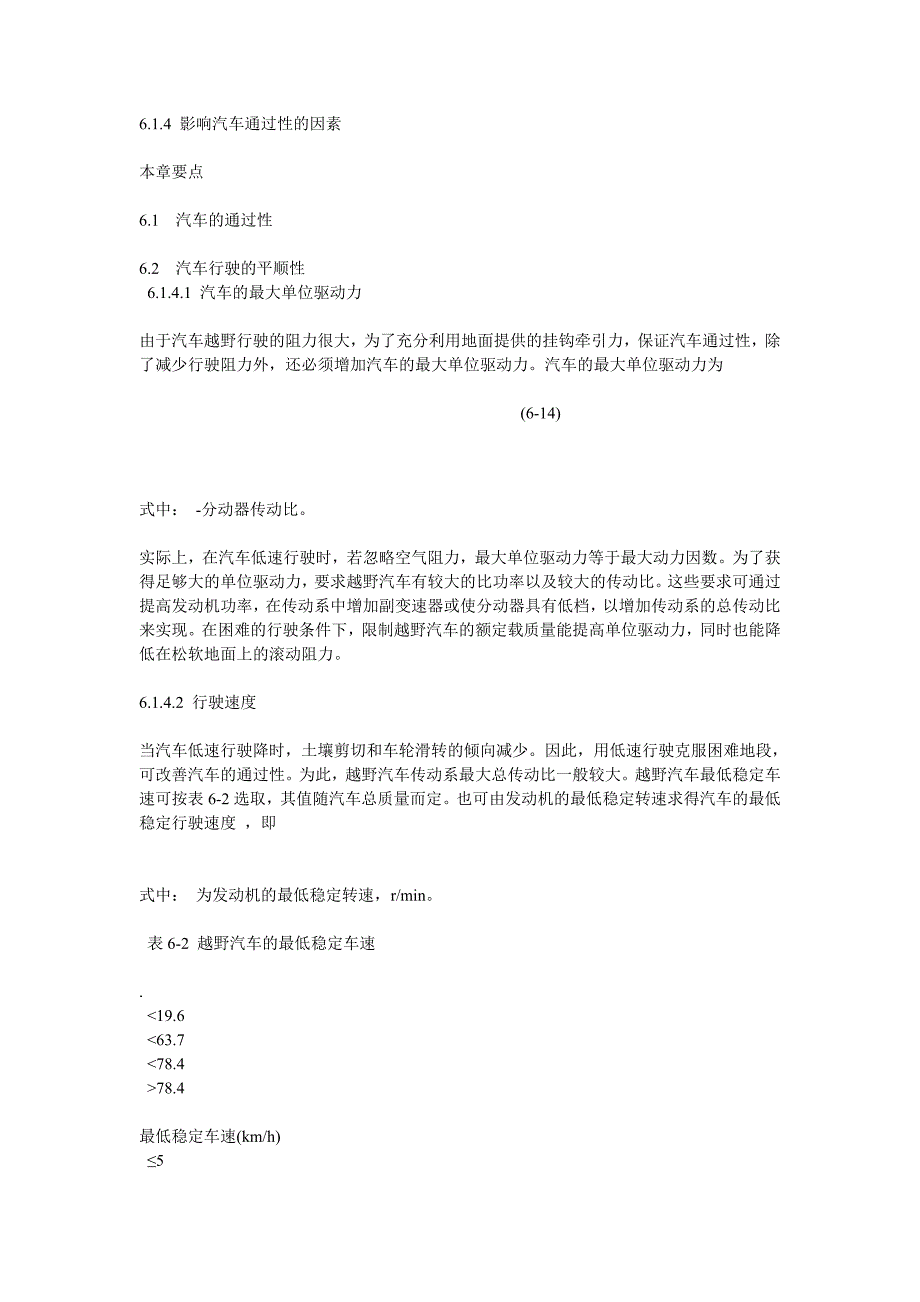 6.1.4 影响汽车通过性的因素

本章要点

6.1 汽车的通过性

6.2 汽车行驶的平顺性

6.1.4.1 汽车的最大单位驱动力

由于汽车越野行驶的阻力很大，为了充分利用地面提供的挂钩牵引力，保证汽车通过性，除了减少行驶阻力外，还必须增加汽车的最大单位驱动力。汽车的最大单位驱动力为

(6-14)

式中： -分动器传动比。

实际上，在汽车低速行驶时，若忽略空气阻力，最大单位驱动力等于最大动力因数。为了获得足够大的单位驱动力，要求越野汽车有较大的比功率以及较大的传动比。这些要求可通过提高发动机功率，在传动系中增加副变速器或使分动器具有低档，以增加传动系的总传动比来实现。在困难的行驶条件下，限制越野汽车的额定载质量能提高单位驱动力，同时也能降低在松软地面上的滚动阻力。

6.1.4.2 行驶速度

当汽车低速行驶降时，土壤剪切和车轮滑转的倾向减少。因此，用低速行驶克服困难地段，可改善汽车的通过性。为此，越野汽车传动系最大总传动比一般较大。越野汽车最低稳定车速可按表 6-2 选取，其值随汽车总质量而定。也可由发动机的最低稳定转速求得汽车的最低稳定行驶速度 ，即

式中： 为发动机的最低稳定转速，r/min。

表 6-2 越野汽车的最低稳定车速

.

<19.6

<63.7

<78.4

>78.4

最低稳定车速(km/h)

≤5